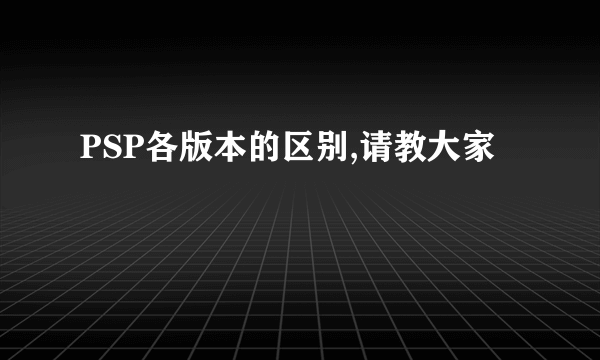 PSP各版本的区别,请教大家